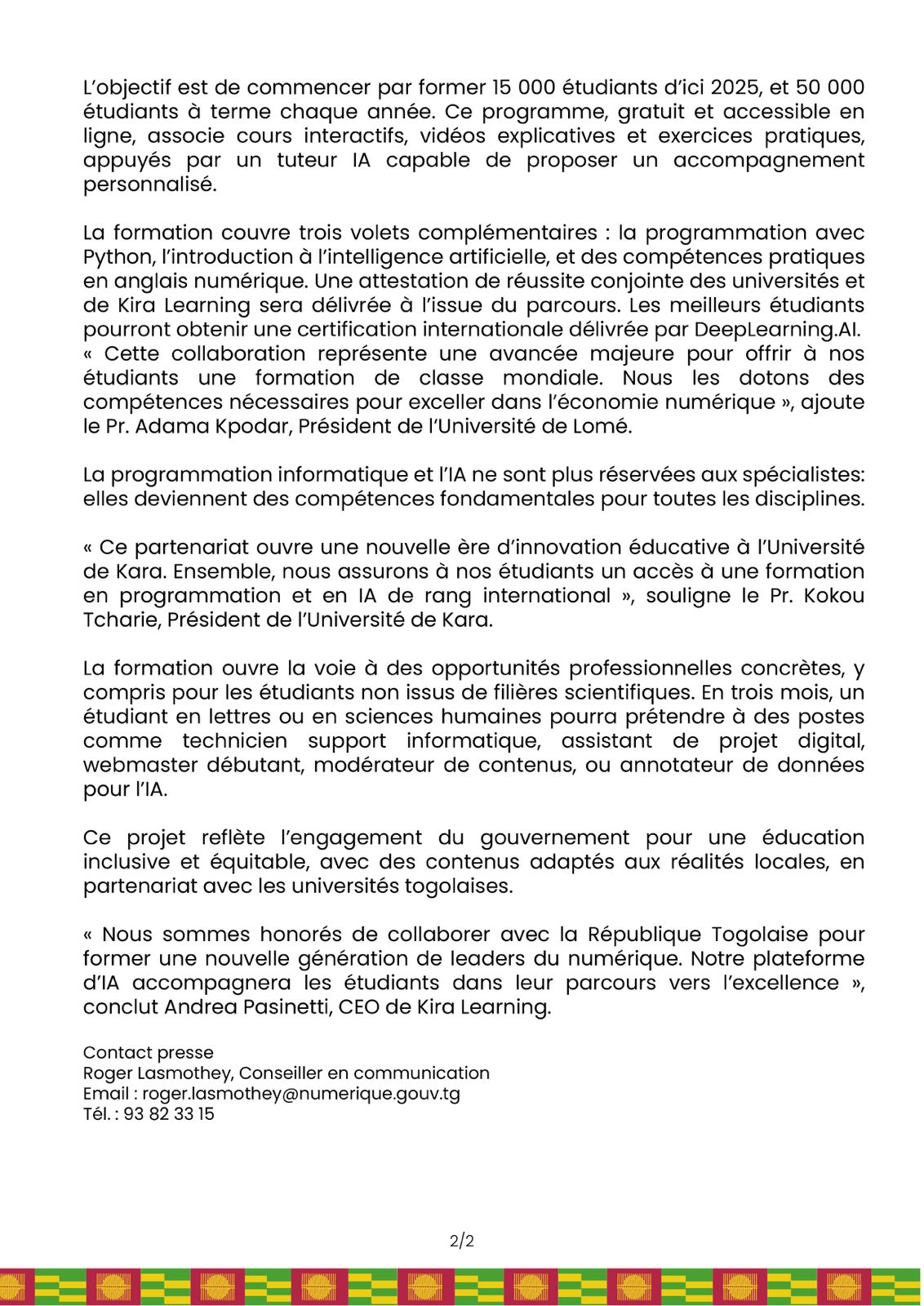 L'objectif est de commencer par former 15 000 étudiants d'ici 2025, et 50 000 étudiants à terme chaque année. Ce programme, gratuit et accessible en ligne, associe cours interactifs, vidéos explicatives et exercices pratiques, appuyés par un tuteur IA capable de proposer un accompagnement personnalisé.

La formation couvre trois volets complémentaires : la programmation avec Python, l'introduction à l'intelligence artificielle, et des compétences pratiques en anglais numérique. Une attestation de réussite conjointe des universités et de Kira Learning sera délivrée à l'issue du parcours. Les meilleurs étudiants pourront obtenir une certification internationale délivrée par DeepLearning.AI. « Cette collaboration représente une avancée majeure pour offrir à nos étudiants une formation de classe mondiale. Nous les dotons des compétences nécessaires pour exceller dans l'économie numérique », ajoute le Pr. Adama Kpodar, Président de l'Université de Lomé.

La programmation informatique et l'IA ne sont plus réservées aux spécialistes: elles deviennent des compétences fondamentales pour toutes les disciplines.

« Ce partenariat ouvre une nouvelle ère d'innovation éducative à l'Université de Kara. Ensemble, nous assurons à nos étudiants un accès à une formation en programmation et en IA de rang international », souligne le Pr. Kokou Tcharie, Président de l'Université de Kara.

La formation ouvre la voie à des opportunités professionnelles concrètes, y compris pour les étudiants non issus de filières scientifiques. En trois mois, un étudiant en lettres ou en sciences humaines pourra prétendre à des postes comme technicien support informatique, assistant de projet digital, webmaster débutant, modérateur de contenus, ou annotateur de données pour l'IA.

Ce projet reflète l'engagement du gouvernement pour une éducation inclusive et équitable, avec des contenus adaptés aux réalités locales, en partenariat avec les universités togolaises.

« Nous sommes honorés de collaborer avec la République Togolaise pour former une nouvelle génération de leaders du numérique. Notre plateforme d'IA accompagnera les étudiants dans leur parcours vers l'excellence », conclut Andrea Pasinetti, CEO de Kira Learning.

Contact presse
Roger Lasmothey, Conseiller en communication
Email : roger.lasmothey@numerique.gouv.tg
Tél. : 93 82 33 15

2/2